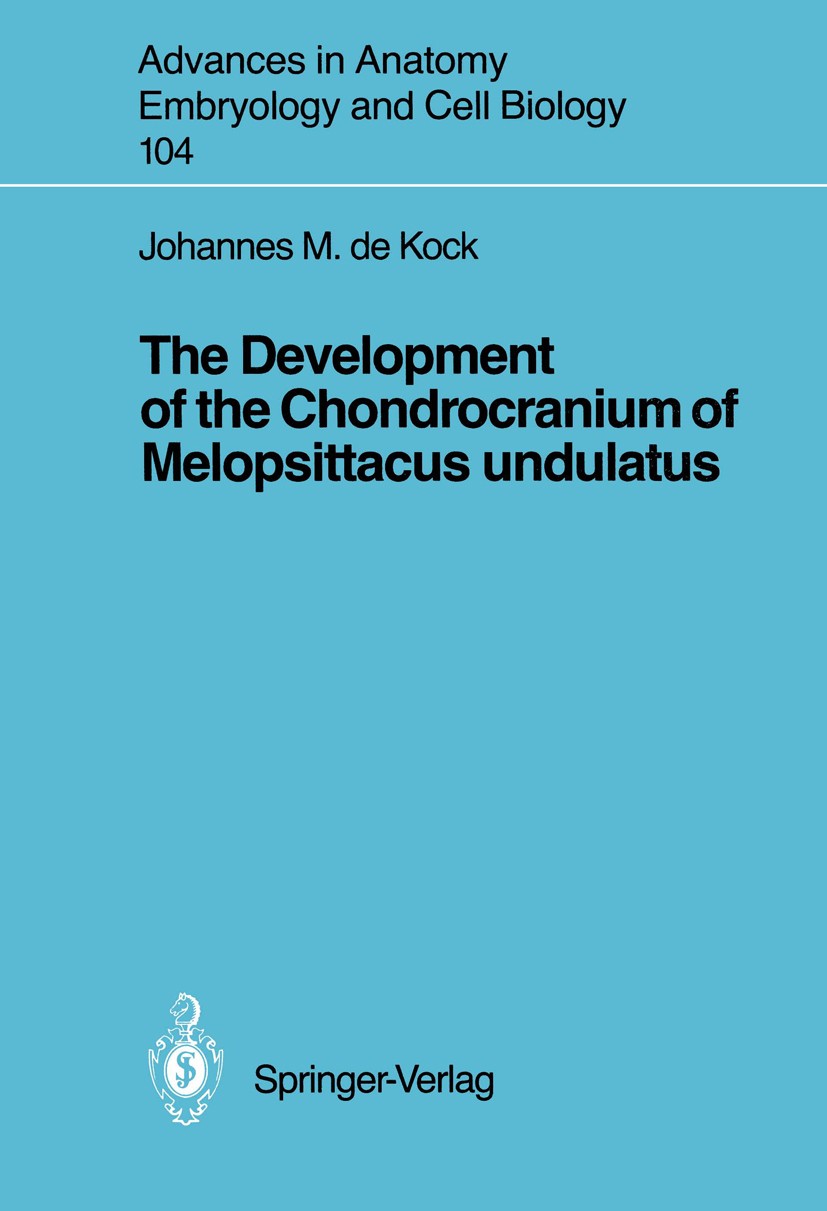 Advances in Anatomy
Embryology and Cell Biology
104

Johannes M. de Kock

The Development of the Chondrocranium of Melopsittacus undulatus

Springer-Verlag